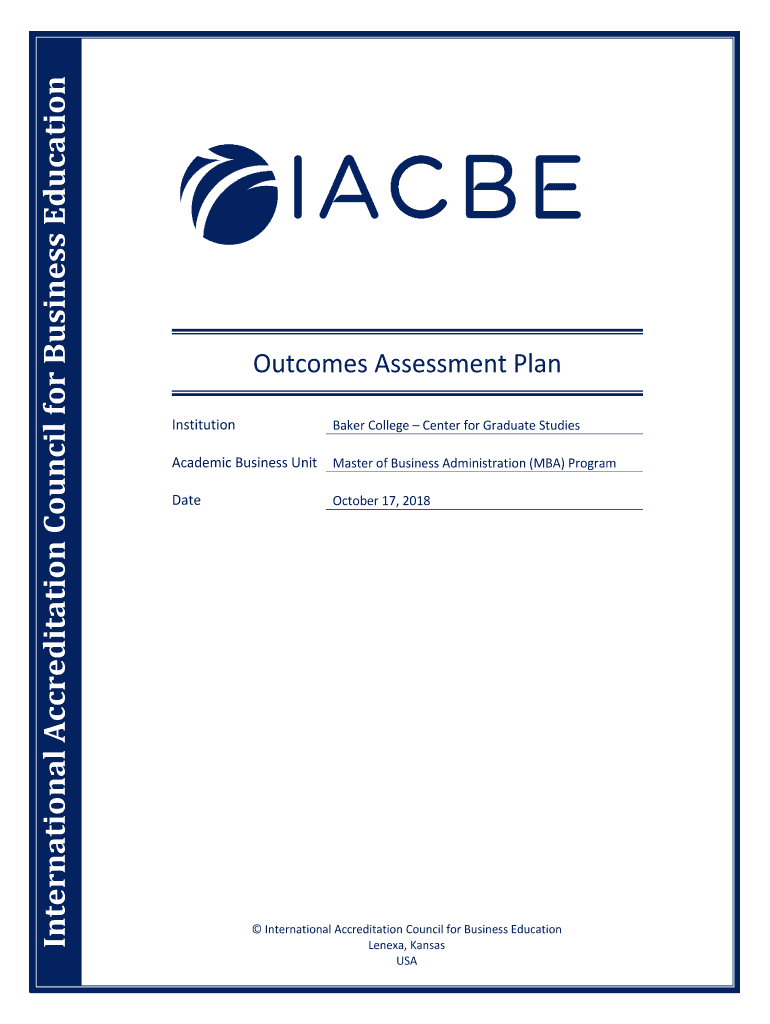 International Accreditation Council for Business Education

IACBE

Outcomes Assessment Plan

Institution Baker College – Center for Graduate Studies

Academic Business Unit Master of Business Administration (MBA) Program

Date October 17, 2018

© International Accreditation Council for Business Education
Lenexa, Kansas
USA